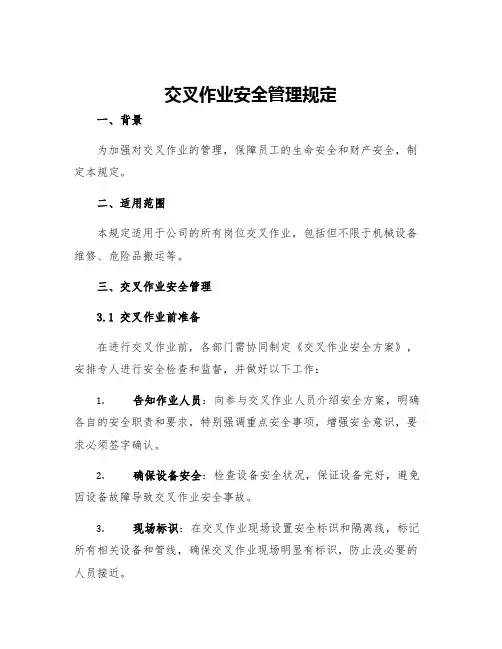 交叉作业安全管理规定

一、背景

为加强对交叉作业的管理，保障员工的生命安全和财产安全，制定本规定。

二、适用范围

本规定适用于公司的所有岗位交叉作业，包括但不限于机械设备维修、危险品搬运等。

三、交叉作业安全管理

3.1 交叉作业前准备

在进行交叉作业前，各部门需协同制定《交叉作业安全方案》，安排专人进行安全检查和监督，并做好以下工作：

1. 告知作业人员：向参与交叉作业人员介绍安全方案，明确各自的安全职责和要求，特别强调重点安全事项，增强安全意识，要求必须签字确认。

2. 确保设备安全：检查设备安全状况，保证设备完好，避免因设备故障导致交叉作业安全事故。

3. 现场标识：在交叉作业现场设置安全标识和隔离线，标记所有相关设备和管线，确保交叉作业现场明显有标识，防止没必要的人员接近。